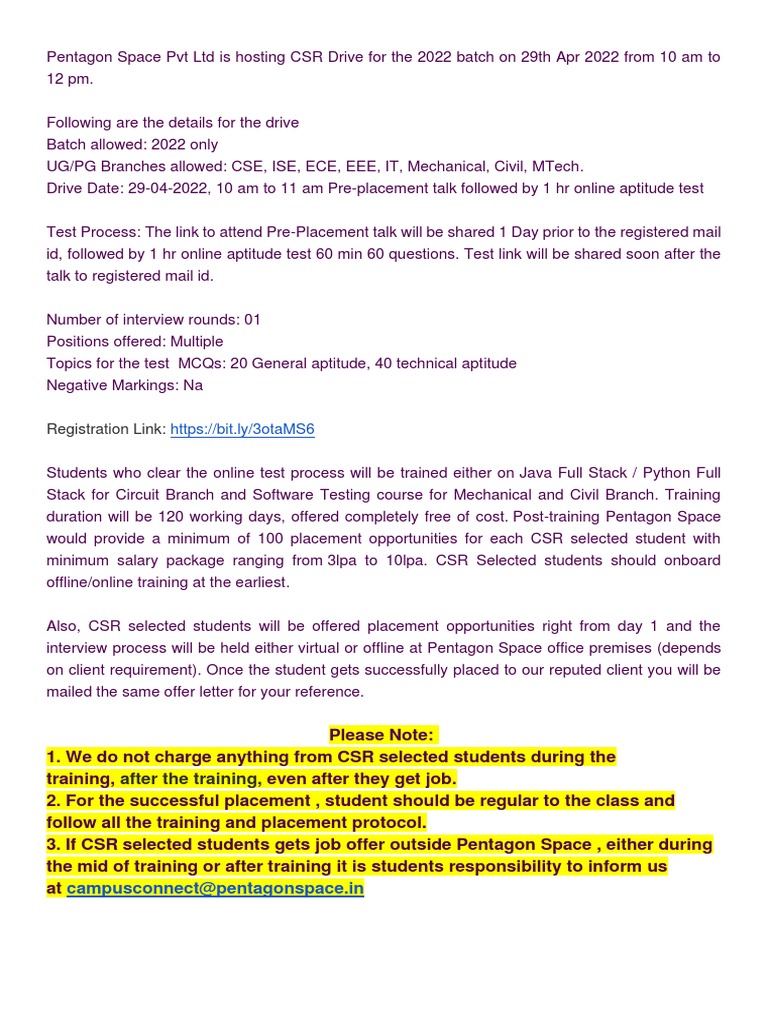 Pentagon Space Pvt Ltd is hosting CSR Drive for the 2022 batch on 29th Apr 2022 from 10 am to 12 pm.

Following are the details for the drive
Batch allowed: 2022 only
UG/PG Branches allowed: CSE, ISE, ECE, EEE, IT, Mechanical, Civil, MTech.
Drive Date: 29-04-2022, 10 am to 11 am Pre-placement talk followed by 1 hr online aptitude test

Test Process: The link to attend Pre-Placement talk will be shared 1 Day prior to the registered mail id, followed by 1 hr online aptitude test 60 min 60 questions. Test link will be shared soon after the talk to registered mail id.

Number of interview rounds: 01
Positions offered: Multiple
Topics for the test MCQs: 20 General aptitude, 40 technical aptitude
Negative Markings: Na

Registration Link: https://bit.ly/3otaMS6

Students who clear the online test process will be trained either on Java Full Stack / Python Full Stack for Circuit Branch and Software Testing course for Mechanical and Civil Branch. Training duration will be 120 working days, offered completely free of cost. Post-training Pentagon Space would provide a minimum of 100 placement opportunities for each CSR selected student with minimum salary package ranging from 3lpa to 10lpa. CSR Selected students should onboard offline/online training at the earliest.

Also, CSR selected students will be offered placement opportunities right from day 1 and the interview process will be held either virtual or offline at Pentagon Space office premises (depends on client requirement). Once the student gets successfully placed to our reputed client you will be mailed the same offer letter for your reference.

Please Note:
1. We do not charge anything from CSR selected students during the training, after the training, even after they get job.
2. For the successful placement , student should be regular to the class and follow all the training and placement protocol.
3. If CSR selected students gets job offer outside Pentagon Space , either during the mid of training or after training it is students responsibility to inform us at campusconnect@pentagonspace.in